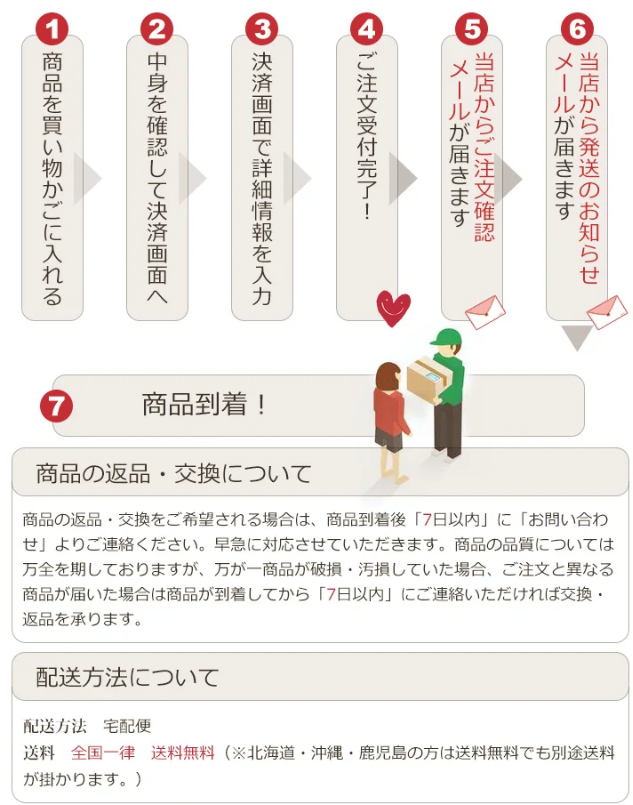 1
商品を買い物かごに入れる

2
中身を確認して決済画面へ

3
決済画面で詳細情報を入力

4
ご注文受付完了！

5
当店からご注文確認メールが届きます

6
当店から発送のお知らせメールが届きます

7
商品到着！

商品の返品・交換について

商品の返品・交換をご希望される場合は、商品到着後「7日以内」に「お問い合わせ」よりご連絡ください。早急に対応させていただきます。商品の品質については万全を期しておりますが、万が一商品が破損・汚損していた場合、ご注文と異なる商品が届いた場合は商品が到着してから「7日以内」にご連絡いただければ交換・返品を承ります。

配送方法について

配送方法　宅配便
送料　全国一律　送料無料（※北海道・沖縄・鹿児島の方は送料無料でも別途送料が掛かります。）